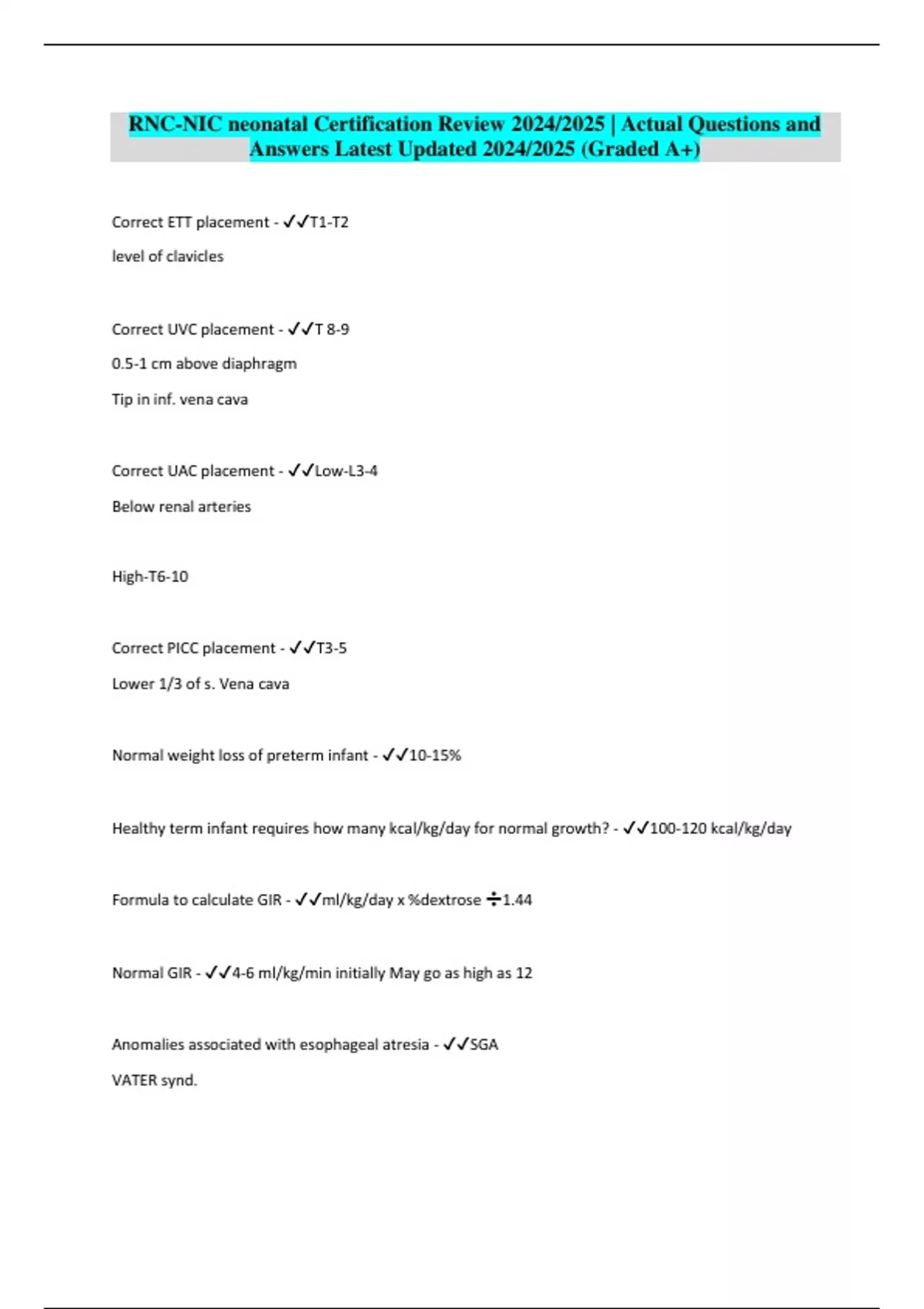 RNC-NIC neonatal Certification Review 2024/2025 | Actual Questions and Answers Latest Updated 2024/2025 (Graded A+)

Correct ETT placement - ✓✓T1-T2

level of clavicles

Correct UVC placement - ✓✓T 8-9

0.5-1 cm above diaphragm

Tip in inf. vena cava

Correct UAC placement - ✓✓Low-L3-4

Below renal arteries

High-T6-10

Correct PICC placement - ✓✓T3-5

Lower 1/3 of s. Vena cava

Normal weight loss of preterm infant - ✓✓10-15%

Healthy term infant requires how many kcal/kg/day for normal growth? - ✓✓100-120 kcal/kg/day

Formula to calculate GIR - ✓✓ml/kg/day x %dextrose ÷1.44

Normal GIR - ✓✓4-6 ml/kg/min initially May go as high as 12

Anomalies associated with esophageal atresia - ✓✓SGA

VATER synd.